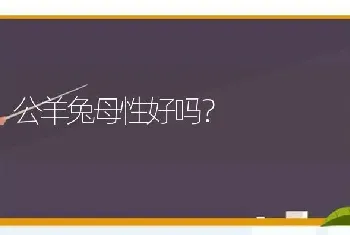 公羊兔母性好吗?